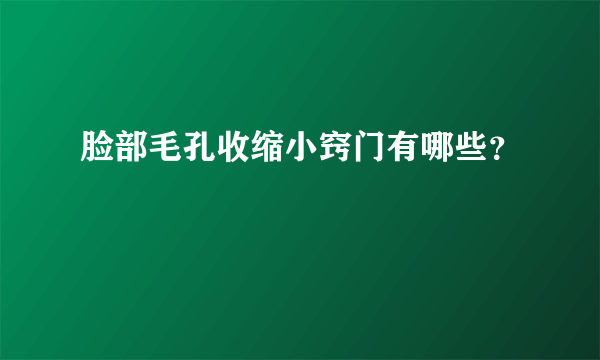 脸部毛孔收缩小窍门有哪些？